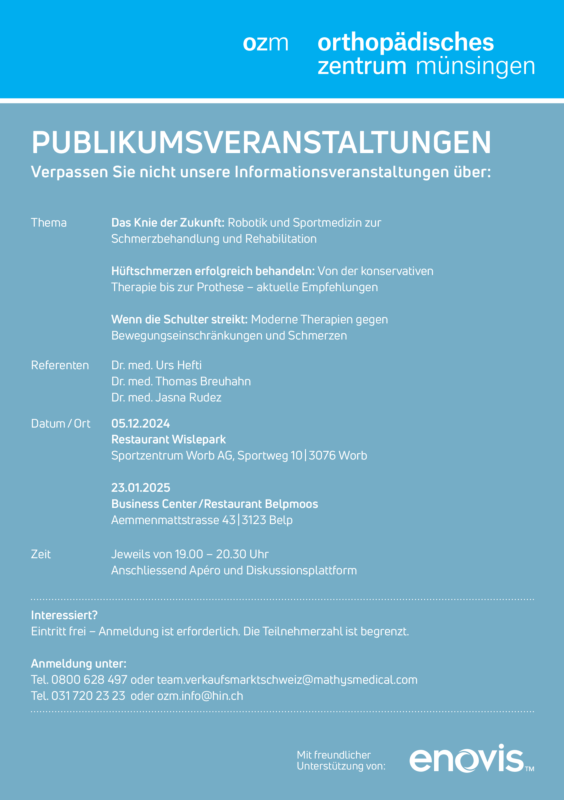 ozm orthopädisches zentrum münsingen

PUBLIKUMSVERANSTALTUNGEN
Verpassen Sie nicht unsere Informationsveranstaltungen über:

Thema
Das Knie der Zukunft: Robotik und Sportmedizin zur Schmerzbehandlung und Rehabilitation

Hüftschmerzen erfolgreich behandeln: Von der konservativen Therapie bis zur Prothese – aktuelle Empfehlungen

Wenn die Schulter streikt: Moderne Therapien gegen Bewegungseinschränkungen und Schmerzen

Referenten
Dr. med. Urs Hefti
Dr. med. Thomas Breuhahn
Dr. med. Jasna Rudez

Datum / Ort
05.12.2024
Restaurant Wislepark
Sportzentrum Worb AG, Sportweg 10 | 3076 Worb

23.01.2025
Business Center / Restaurant Belpmoos
Aemmenmattstrasse 43 | 3123 Belp

Zeit
Jeweils von 19.00 – 20.30 Uhr
Anschliessend Apéro und Diskussionsplattform

Interessiert?
Eintritt frei – Anmeldung ist erforderlich. Die Teilnehmerzahl ist begrenzt.

Anmeldung unter:
Tel. 0800 628 497 oder team.verkaufsmarktschweiz@mathysmedical.com
Tel. 031 720 23 23 oder ozm.info@hin.ch

Mit freundlicher Unterstützung von:
enovis™